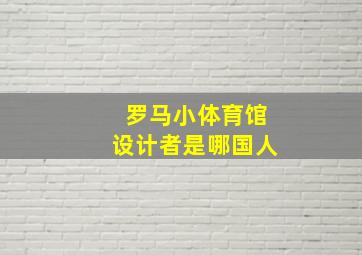 罗马小体育馆
设计者是哪国人